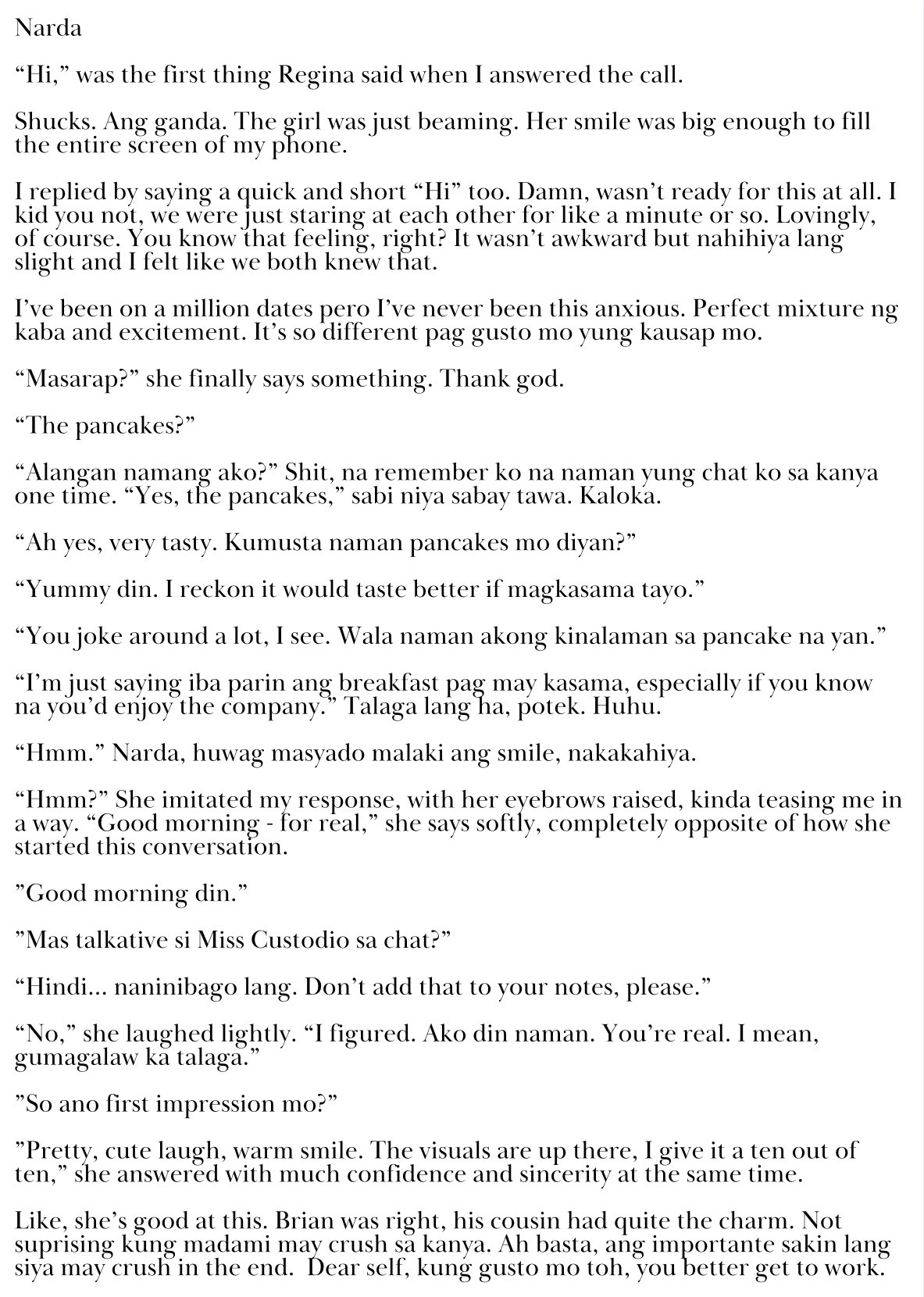 Narda

“Hi,” was the first thing Regina said when I answered the call.

Shucks. Ang ganda. The girl was just beaming. Her smile was big enough to fill the entire screen of my phone.

I replied by saying a quick and short “Hi” too. Damn, wasn’t ready for this at all. I kid you not, we were just staring at each other for like a minute or so. Lovingly, of course. You know that feeling, right? It wasn’t awkward but nahihiya lang slight and I felt like we both knew that.

I’ve been on a million dates pero I’ve never been this anxious. Perfect mixture ng kaba and excitement. It’s so different pag gusto mo yung kausap mo.

“Masarap?” she finally says something. Thank god.

“The pancakes?”

“Alangan namang ako?” Shit, na remember ko na naman yung chat ko sa kanya one time. “Yes, the pancakes,” sabi niya sabay tawa. Kaloka.

“Ah yes, very tasty. Kumusta naman pancakes mo diyan?”

“Yummy din. I reckon it would taste better if magkasama tayo.”

“You joke around a lot, I see. Wala naman akong kinalaman sa pancake na yan.”

“I’m just saying iba parin ang breakfast pag may kasama, especially if you know na you’d enjoy the company.” Talaga lang ha, potek. Huhu.

“Hmm.” Narda, huwag masyado malaki ang smile, nakakahiya.

“Hmm?” She imitated my response, with her eyebrows raised, kinda teasing me in a way. “Good morning - for real,” she says softly, completely opposite of how she started this conversation.

”Good morning din.”

”Mas talkative si Miss Custodio sa chat?”

“Hindi... naninibago lang. Don’t add that to your notes, please.”

“No,” she laughed lightly. “I figured. Ako din naman. You’re real. I mean, gumagalaw ka talaga.”

”So ano first impression mo?”

”Pretty, cute laugh, warm smile. The visuals are up there, I give it a ten out of ten,” she answered with much confidence and sincerity at the same time.

Like, she’s good at this. Brian was right, his cousin had quite the charm. Not suprising kung madami may crush sa kanya. Ah basta, ang importante sakin lang siya may crush in the end. Dear self, kung gusto mo toh, you better get to work.